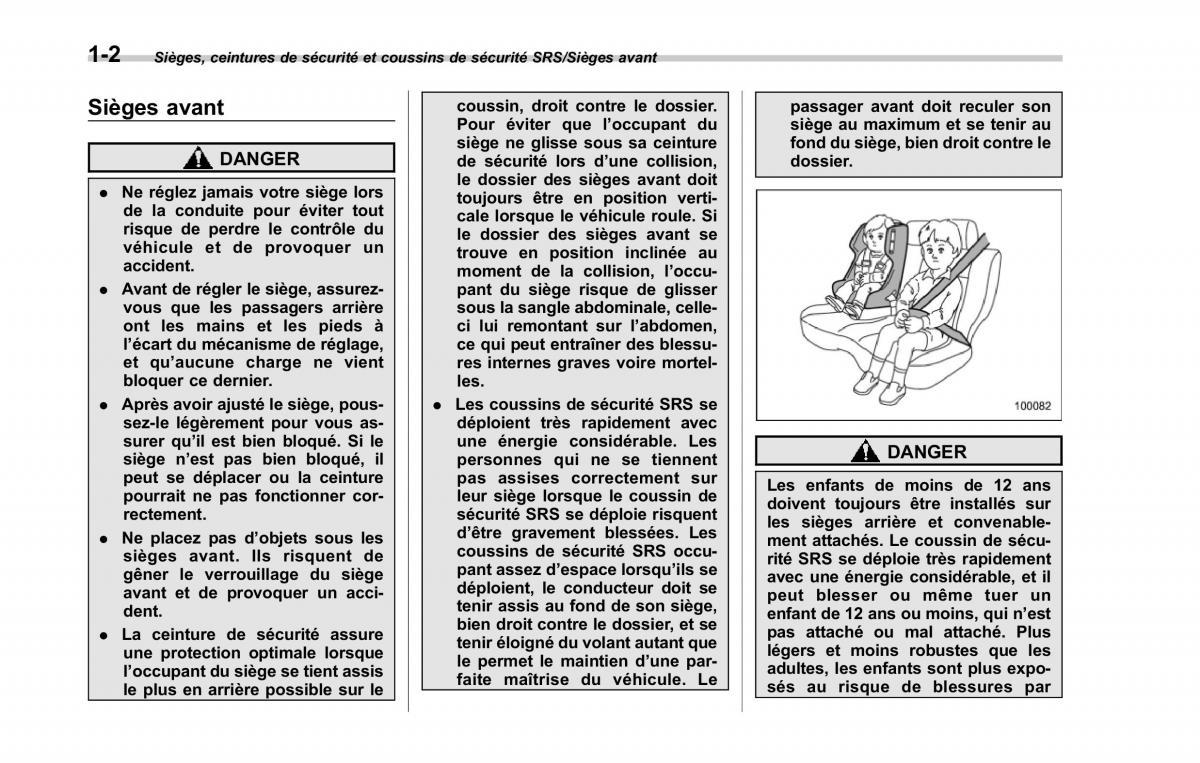 1-2 Sièges, ceintures de sécurité et coussins de sécurité SRS/Sièges avant

Sièges avant

DANGER

● Ne réglez jamais votre siège lors de la conduite pour éviter tout risque de perdre le contrôle du véhicule et de provoquer un accident.

● Avant de régler le siège, assurez-vous que les passagers arrière ont les mains et les pieds à l'écart du mécanisme de réglage, et qu'aucune charge ne vient bloquer ce dernier.

● Après avoir ajusté le siège, poussez-le légèrement pour vous assurer qu'il est bien bloqué. Si le siège n'est pas bien bloqué, il peut se déplacer ou la ceinture pourrait ne pas fonctionner correctement.

● Ne placez pas d'objets sous les sièges avant. Ils risquent de gêner le verrouillage du siège avant et de provoquer un accident.

● La ceinture de sécurité assure une protection optimale lorsque l'occupant du siège se tient assis le plus en arrière possible sur le coussin, droit contre le dossier. Pour éviter que l'occupant du siège ne glisse sous sa ceinture de sécurité lors d'une collision, le dossier des sièges avant doit toujours être en position verticale lorsque le véhicule roule. Si le dossier des sièges avant se trouve en position inclinée au moment de la collision, l'occupant du siège risque de glisser sous la sangle abdominale, celle-ci lui remontant sur l'abdomen, ce qui peut entraîner des blessures internes graves voire mortelles.

● Les coussins de sécurité SRS se déploient très rapidement avec une énergie considérable. Les personnes qui ne se tiennent pas assises correctement sur leur siège lorsque le coussin de sécurité SRS se déploie risquent d'être gravement blessées. Les coussins de sécurité SRS occupant assez d'espace lorsqu'ils se déploient, le conducteur doit se tenir assis au fond de son siège, bien droit contre le dossier, et se tenir éloigné du volant autant que le permet le maintien d'une parfaite maîtrise du véhicule. Le passager avant doit reculer son siège au maximum et se tenir au fond du siège, bien droit contre le dossier.

100082

DANGER

Les enfants de moins de 12 ans doivent toujours être installés sur les sièges arrière et convenablement attachés. Le coussin de sécurité SRS se déploie très rapidement avec une énergie considérable, et il peut blesser ou même tuer un enfant de 12 ans ou moins, qui n'est pas attaché ou mal attaché. Plus légers et moins robustes que les adultes, les enfants sont plus exposés au risque de blessures par